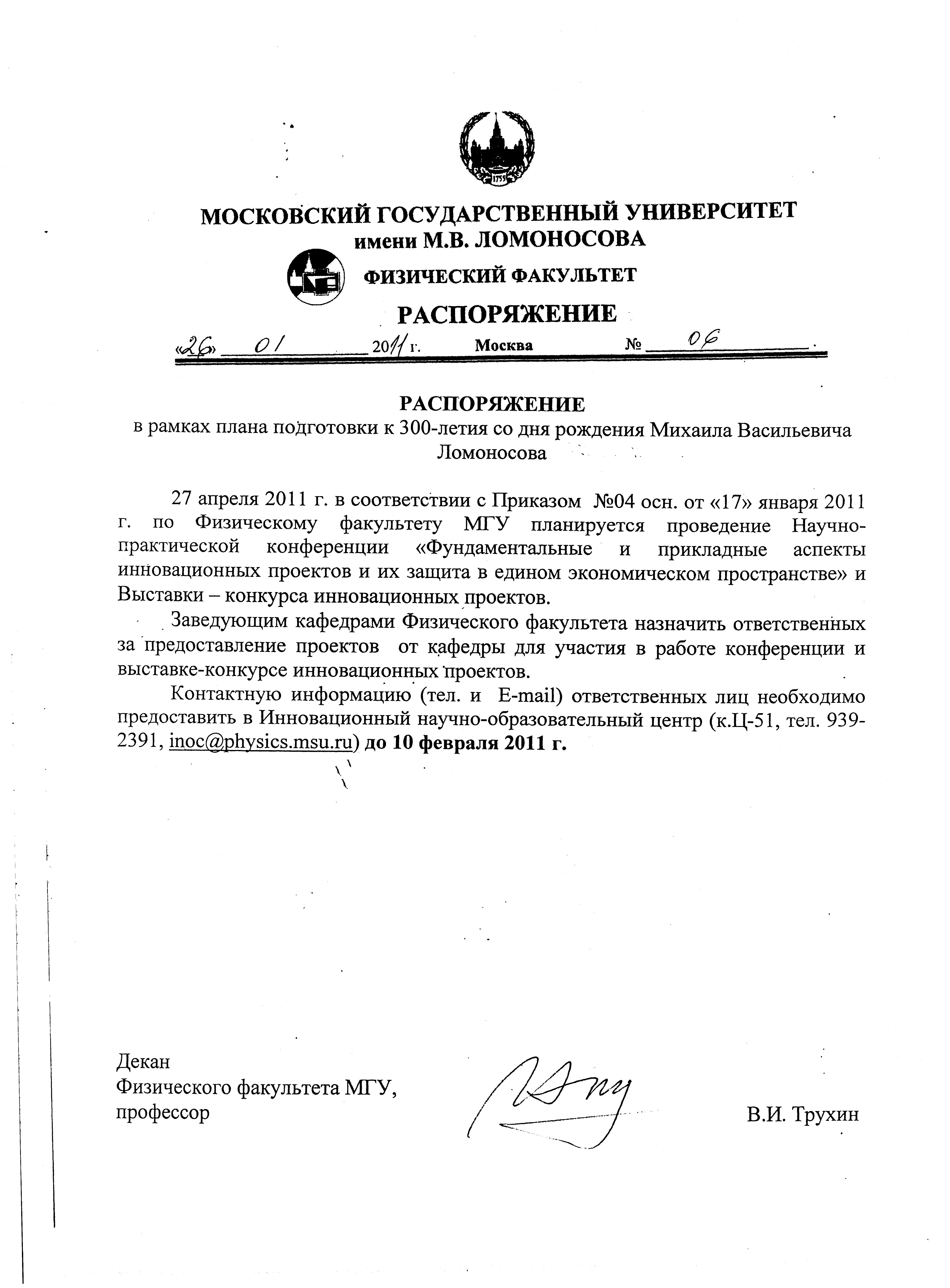 1755

МОСКОВСКИЙ ГОСУДАРСТВЕННЫЙ УНИВЕРСИТЕТ
имени М.В. ЛОМОНОСОВА

ФИЗИЧЕСКИЙ ФАКУЛЬТЕТ

РАСПОРЯЖЕНИЕ

«26» 01 2011 г. Москва № 06

РАСПОРЯЖЕНИЕ
в рамках плана подготовки к 300-летия со дня рождения Михаила Васильевича Ломоносова

27 апреля 2011 г. в соответствии с Приказом №04 осн. от «17» января 2011 г. по Физическому факультету МГУ планируется проведение Научно-практической конференции «Фундаментальные и прикладные аспекты инновационных проектов и их защита в едином экономическом пространстве» и Выставки – конкурса инновационных проектов.

Заведующим кафедрами Физического факультета назначить ответственных за предоставление проектов от кафедры для участия в работе конференции и выставке-конкурсе инновационных проектов.

Контактную информацию (тел. и E-mail) ответственных лиц необходимо предоставить в Инновационный научно-образовательный центр (к.Ц-51, тел. 939-2391, inoc@physics.msu.ru) до 10 февраля 2011 г.

Декан
Физического факультета МГУ,
профессор

В.И. Трухин